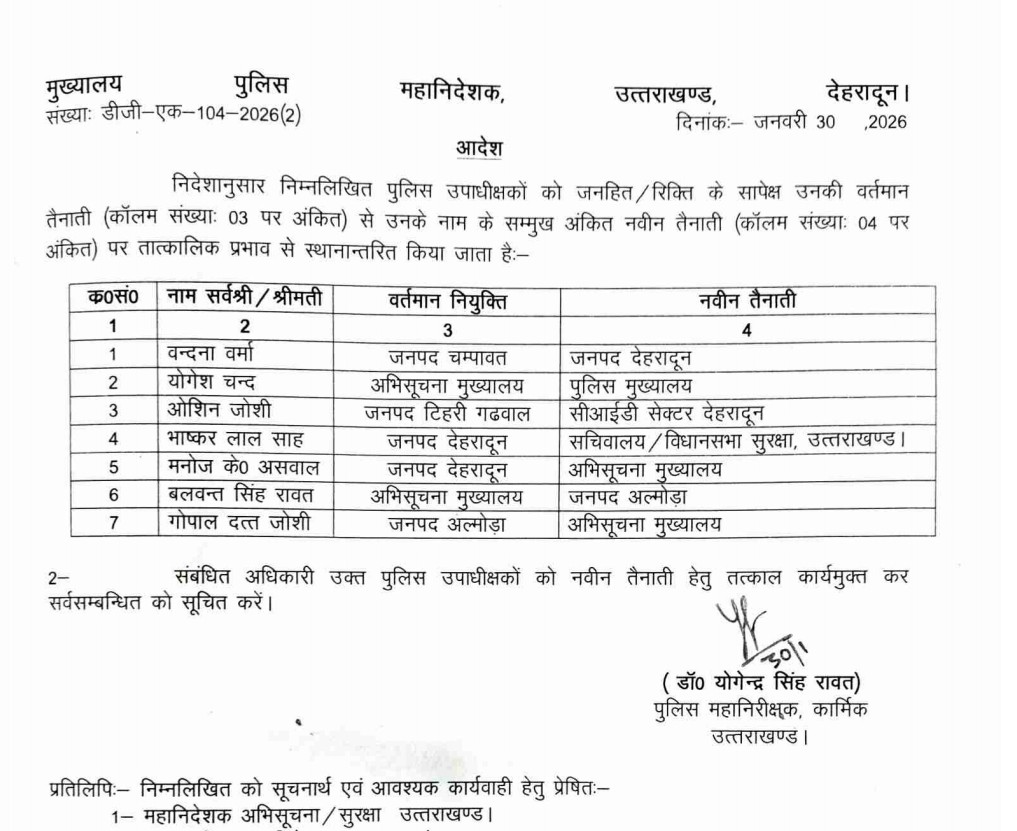 मुख्यालय पुलिस महानिदेशक, उत्तराखण्ड, देहरादून।
संख्याः डीजी–एक–104–2026(2)
दिनांकः– जनवरी 30 ,2026

आदेश

निदेशानुसार निम्नलिखित पुलिस उपाधीक्षकों को जनहित/रिक्ति के सापेक्ष उनकी वर्तमान तैनाती (कॉलम संख्याः 03 पर अंकित) से उनके नाम के सम्मुख अंकित नवीन तैनाती (कॉलम संख्याः 04 पर अंकित) पर तात्कालिक प्रभाव से स्थानान्तरित किया जाता हैः–

| क0सं0 | नाम सर्वश्री/श्रीमती | वर्तमान नियुक्ति | नवीन तैनाती |
|---|---|---|---|
| 1 | 2 | 3 | 4 |
| 1 | वन्दना वर्मा | जनपद चम्पावत | जनपद देहरादून |
| 2 | योगेश चन्द | अभिसूचना मुख्यालय | पुलिस मुख्यालय |
| 3 | ओशिन जोशी | जनपद टिहरी गढवाल | सीआईडी सेक्टर देहरादून |
| 4 | भाष्कर लाल साह | जनपद देहरादून | सचिवालय/विधानसभा सुरक्षा, उत्तराखण्ड। |
| 5 | मनोज के0 असवाल | जनपद देहरादून | अभिसूचना मुख्यालय |
| 6 | बलवन्त सिंह रावत | अभिसूचना मुख्यालय | जनपद अल्मोड़ा |
| 7 | गोपाल दत्त जोशी | जनपद अल्मोड़ा | अभिसूचना मुख्यालय |

2– संबंधित अधिकारी उक्त पुलिस उपाधीक्षकों को नवीन तैनाती हेतु तत्काल कार्यमुक्त कर सर्वसम्बन्धित को सूचित करें।

30/1

( डॉ0 योगेन्द्र सिंह रावत)
पुलिस महानिरीक्षक, कार्मिक
उत्तराखण्ड।

प्रतिलिपिः– निम्नलिखित को सूचनार्थ एवं आवश्यक कार्यवाही हेतु प्रेषितः–
1– महानिदेशक अभिसूचना/सुरक्षा उत्तराखण्ड।